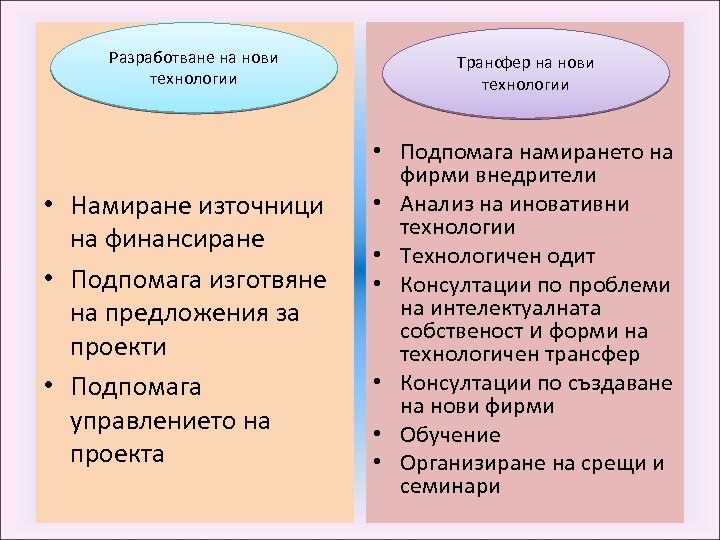 Разработване на нови технологии

• Намиране източници на финансиране
• Подпомага изготвяне на предложения за проекти
• Подпомага управлението на проекта

Транофер на нови технологии

• Подпомага намирането на фирми внедрители
• Анализ на иновативни технологии
• Технологичен одит
• Консултации по проблеми на интелектуалната собственост и форми на технологичен трансфер
• Консултации по създаване на нови фирми
• Обучение
• Организиране на срещи и семинари